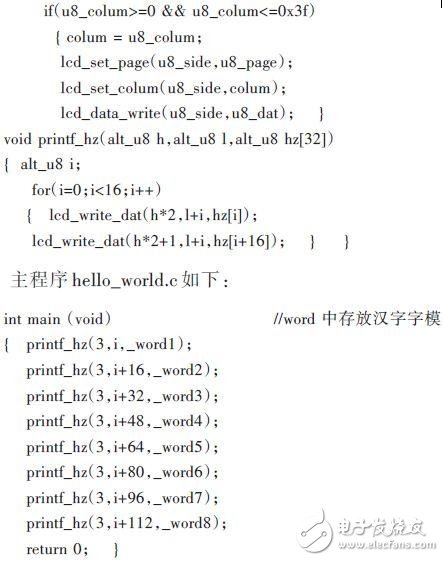 if(u8_colum>=0 && u8_colum<=0x3f)
{ colum = u8_colum;
lcd_set_page(u8_side,u8_page);
lcd_set_colum(u8_side,colum);
lcd_data_write(u8_side,u8_dat); }
void printf_hz(alt_u8 h,alt_u8 l,alt_u8 hz[32])
{ alt_u8 i;
for(i=0;i<16;i++)
{ lcd_write_dat(h*2,l+i,hz[i]);
lcd_write_dat(h*2+1,l+i,hz[i+16]); } }

主程序 hello_world.c 如下：

int main (void) //word 中存放汉字字模
{ printf_hz(3,i,_word1);
printf_hz(3,i+16,_word2);
printf_hz(3,i+32,_word3);
printf_hz(3,i+48,_word4);
printf_hz(3,i+64,_word5);
printf_hz(3,i+80,_word6);
printf_hz(3,i+96,_word7);
printf_hz(3,i+112,_word8);
return 0; }

电子发烧友
www.elecfans.com